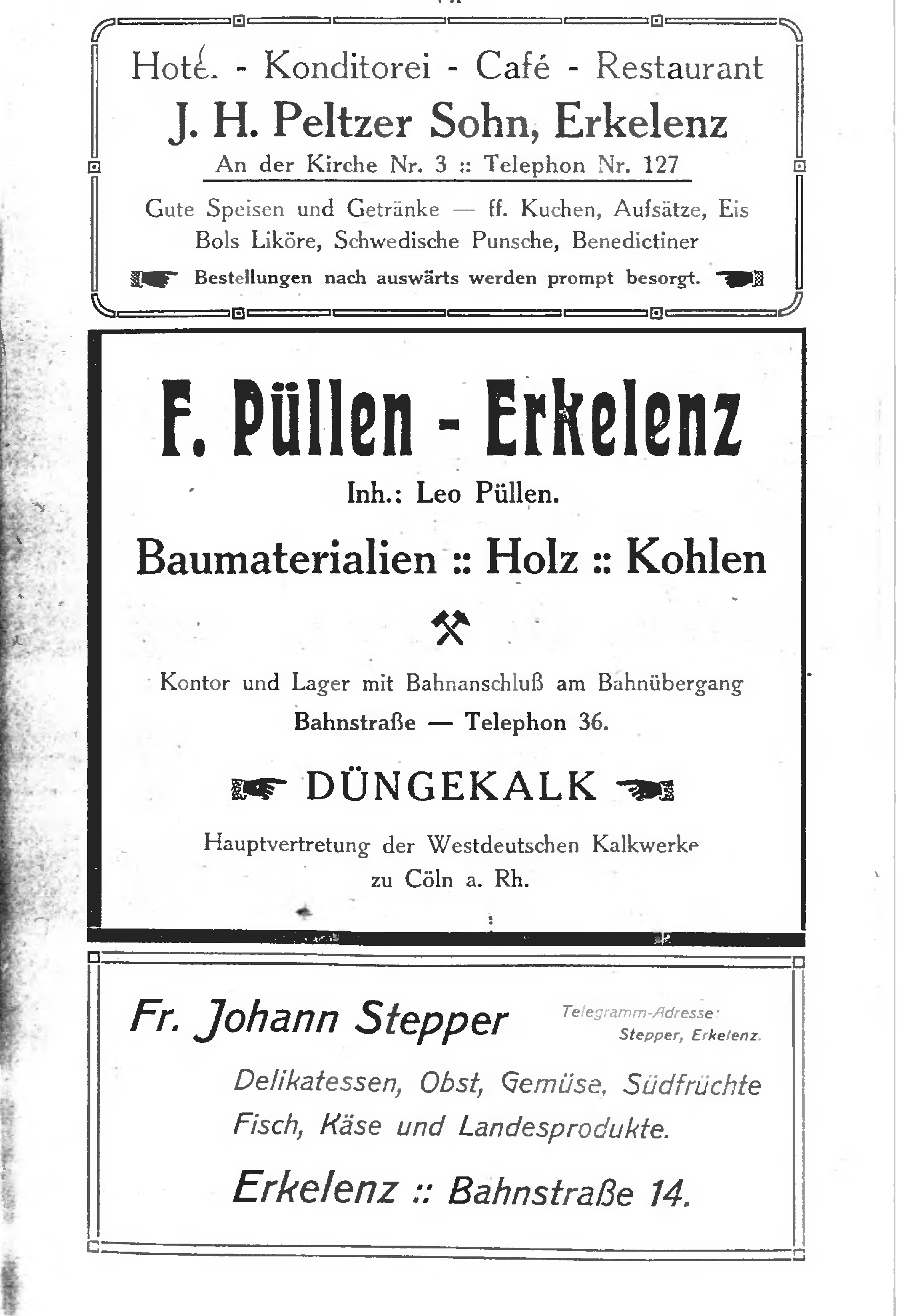 Hotel - Konditorei - Café - Restaurant
J. H. Peltzer Sohn, Erkelenz
An der Kirche Nr. 3 :: Telephon Nr. 127

Gute Speisen und Getränke — ff. Kuchen, Aufsätze, Eis
Bols Liköre, Schwedische Punsche, Benedictiner

Bestellungen nach auswärts werden prompt besorgt.

F. Püllen - Erkelenz
Inh.: Leo Püllen.

Baumaterialien :: Holz :: Kohlen

Kontor und Lager mit Bahnanschluß am Bahnübergang
Bahnstraße — Telephon 36.

DÜNGEKALK

Hauptvertretung der Westdeutschen Kalkwerke
zu Cöln a. Rh.

Fr. Johann Stepper

Telegramm-Adresse:
Stepper, Erkelenz.

Delikatessen, Obst, Gemüse, Südfrüchte
Fisch, Käse und Landesprodukte.

Erkelenz :: Bahnstraße 14.